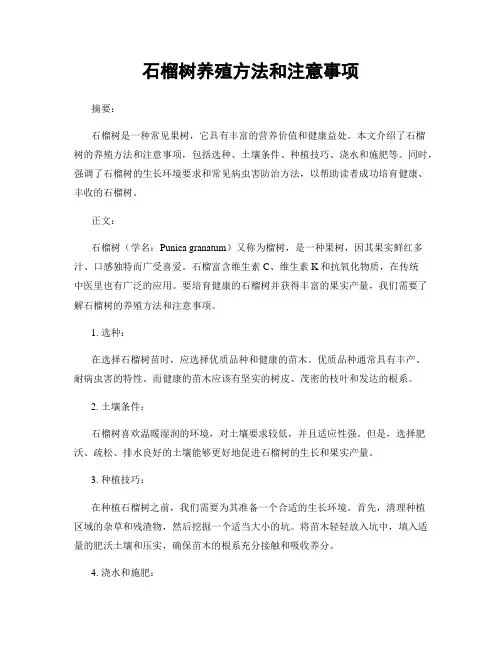 石榴树养殖方法和注意事项

摘要：

石榴树是一种常见果树，它具有丰富的营养价值和健康益处。本文介绍了石榴树的养殖方法和注意事项，包括选种、土壤条件、种植技巧、浇水和施肥等。同时，强调了石榴树的生长环境要求和常见病虫害防治方法，以帮助读者成功培育健康、丰收的石榴树。

正文：

石榴树（学名：Punica granatum）又称为榴树，是一种果树，因其果实鲜红多汁、口感独特而广受喜爱。石榴富含维生素 C、维生素 K 和抗氧化物质，在传统中医里也有广泛的应用。要培育健康的石榴树并获得丰富的果实产量，我们需要了解石榴树的养殖方法和注意事项。

1. 选种：

在选择石榴树苗时，应选择优质品种和健康的苗木。优质品种通常具有丰产、耐病虫害的特性。而健康的苗木应该有坚实的树皮、茂密的枝叶和发达的根系。

2. 土壤条件：

石榴树喜欢温暖湿润的环境，对土壤要求较低，并且适应性强。但是，选择肥沃、疏松、排水良好的土壤能够更好地促进石榴树的生长和果实产量。

3. 种植技巧：

在种植石榴树之前，我们需要为其准备一个合适的生长环境。首先，清理种植区域的杂草和残渣物，然后挖掘一个适当大小的坑。将苗木轻轻放入坑中，填入适量的肥沃土壤和压实，确保苗木的根系充分接触和吸收养分。

4. 浇水和施肥：